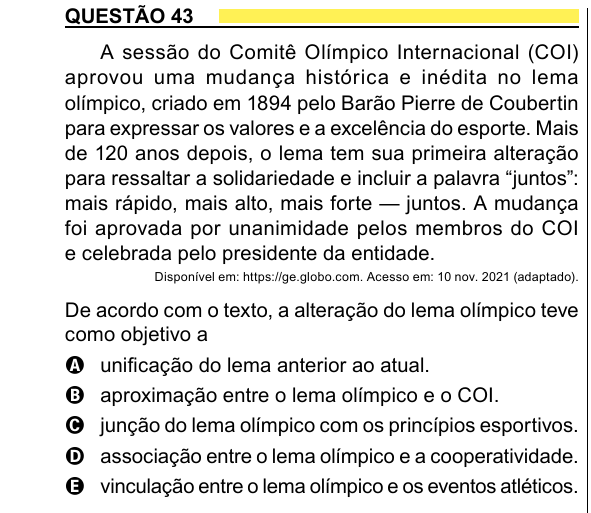 QUESTÃO 43

A sessão do Comitê Olímpico Internacional (COI) aprovou uma mudança histórica e inédita no lema olímpico, criado em 1894 pelo Barão Pierre de Coubertin para expressar os valores e a excelência do esporte. Mais de 120 anos depois, o lema tem sua primeira alteração para ressaltar a solidariedade e incluir a palavra “juntos”: mais rápido, mais alto, mais forte — juntos. A mudança foi aprovada por unanimidade pelos membros do COI e celebrada pelo presidente da entidade.

Disponível em: https://ge.globo.com. Acesso em: 10 nov. 2021 (adaptado).

De acordo com o texto, a alteração do lema olímpico teve como objetivo a

A unificação do lema anterior ao atual.
B aproximação entre o lema olímpico e o COI.
C junção do lema olímpico com os princípios esportivos.
D associação entre o lema olímpico e a cooperatividade.
E vinculação entre o lema olímpico e os eventos atléticos.